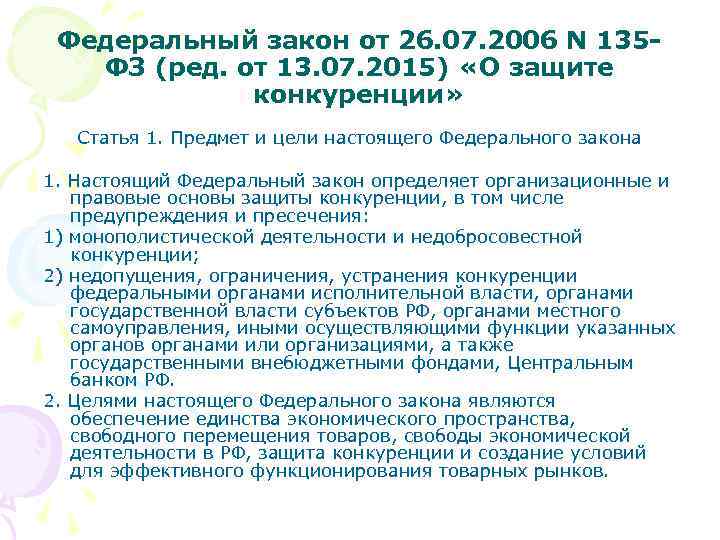 Федеральный закон от 26.07.2006 N 135-ФЗ (ред. от 13.07.2015) «О защите конкуренции»

Статья 1. Предмет и цели настоящего Федерального закона

1. Настоящий Федеральный закон определяет организационные и правовые основы защиты конкуренции, в том числе предупреждения и пресечения:

1) монополистической деятельности и недобросовестной конкуренции;

2) недопущения, ограничения, устранения конкуренции федеральными органами исполнительной власти, органами государственной власти субъектов РФ, органами местного самоуправления, иными осуществляющими функции указанных органов органами или организациями, а также государственными внебюджетными фондами, Центральным банком РФ.

2. Целями настоящего Федерального закона являются обеспечение единства экономического пространства, свободного перемещения товаров, свободы экономической деятельности в РФ, защита конкуренции и создание условий для эффективного функционирования товарных рынков.